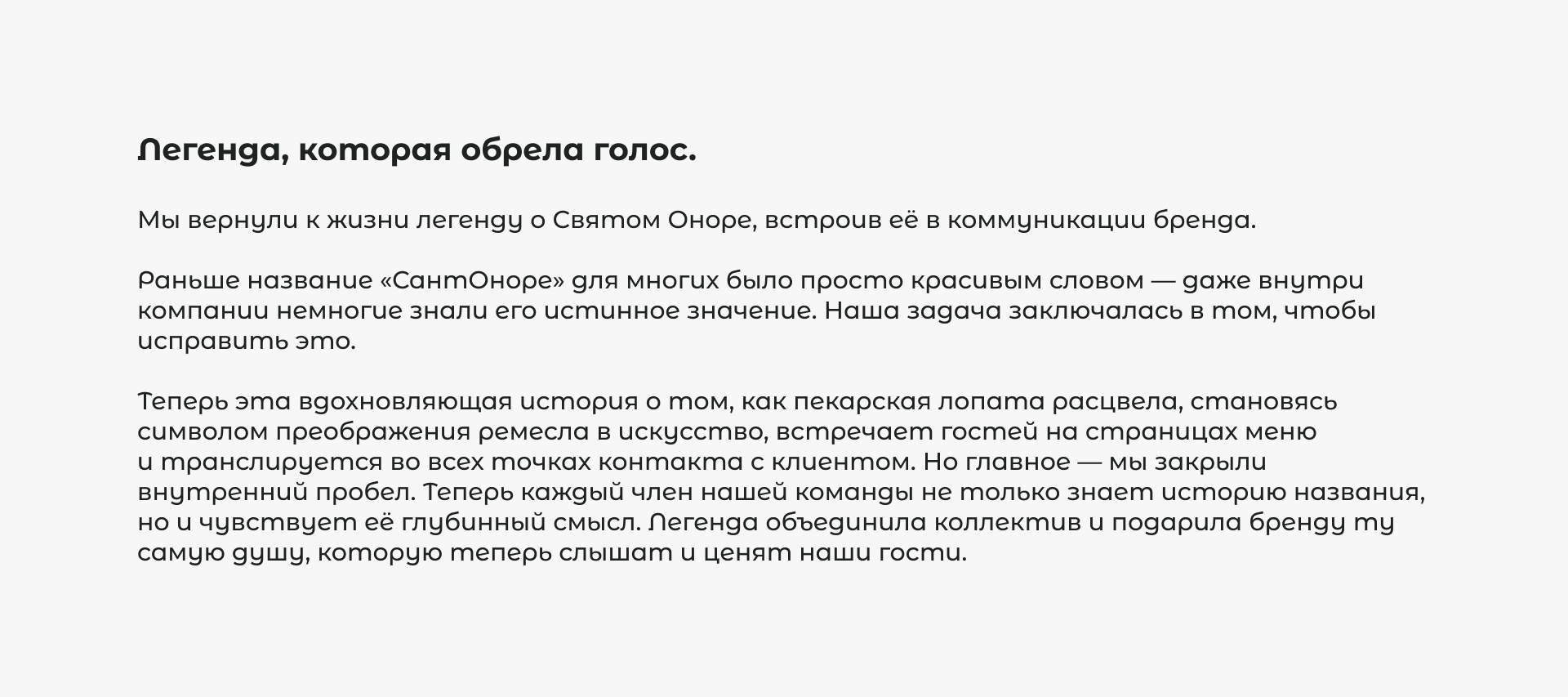 Легенда, которая обрела голос.

Мы вернули к жизни легенду о Святом Оноре, встроив её в коммуникации бренда.

Раньше название «СантОноре» для многих было просто красивым словом — даже внутри компании немногие знали его истинное значение. Наша задача заключалась в том, чтобы исправить это.

Теперь эта вдохновляющая история о том, как пекарская лопата расцвела, становясь символом преображения ремесла в искусство, встречает гостей на страницах меню и транслируется во всех точках контакта с клиентом. Но главное — мы закрыли внутренний пробел. Теперь каждый член нашей команды не только знает историю названия, но и чувствует её глубинный смысл. Легенда объединила коллектив и подарила бренду ту самую душу, которую теперь слышат и ценят наши гости.